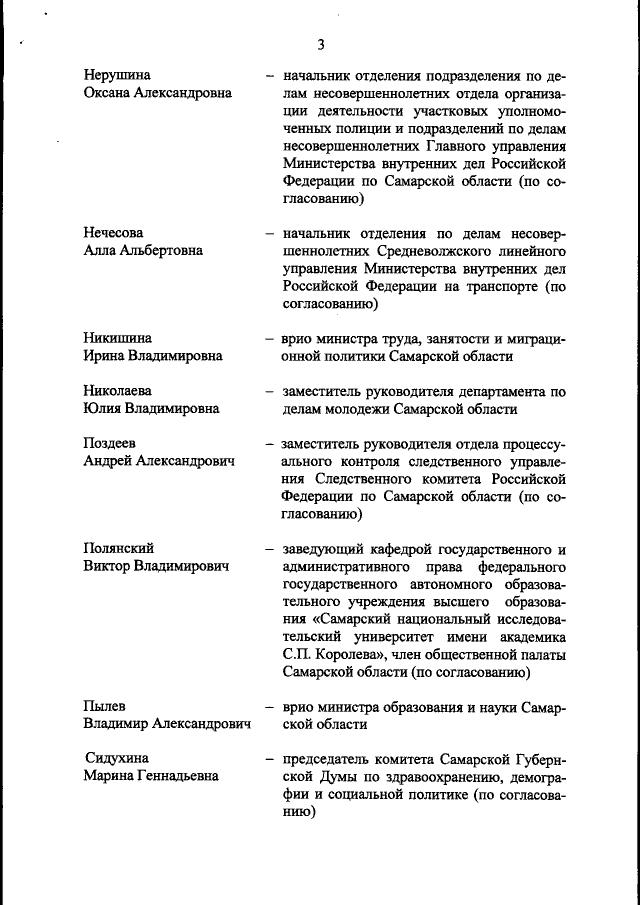 3

Нерушина Оксана Александровна – начальник отделения подразделения по делам несовершеннолетних отдела организации деятельности участковых уполномоченных полиции и подразделений по делам несовершеннолетних Главного управления Министерства внутренних дел Российской Федерации по Самарской области (по согласованию)

Нечесова Алла Альбертовна – начальник отделения по делам несовершеннолетних Средневолжского линейного управления Министерства внутренних дел Российской Федерации на транспорте (по согласованию)

Никишина Ирина Владимировна – врио министра труда, занятости и миграционной политики Самарской области

Николаева Юлия Владимировна – заместитель руководителя департамента по делам молодежи Самарской области

Поздеев Андрей Александрович – заместитель руководителя отдела процессуального контроля следственного управления Следственного комитета Российской Федерации по Самарской области (по согласованию)

Полянский Виктор Владимирович – заведующий кафедрой государственного и административного права федерального государственного автономного образовательного учреждения высшего образования «Самарский национальный исследовательский университет имени академика С.П. Королева», член общественной палаты Самарской области (по согласованию)

Пылев Владимир Александрович – врио министра образования и науки Самарской области

Сидухина Марина Геннадьевна – председатель комитета Самарской Губернской Думы по здравоохранению, демографии и социальной политике (по согласованию)